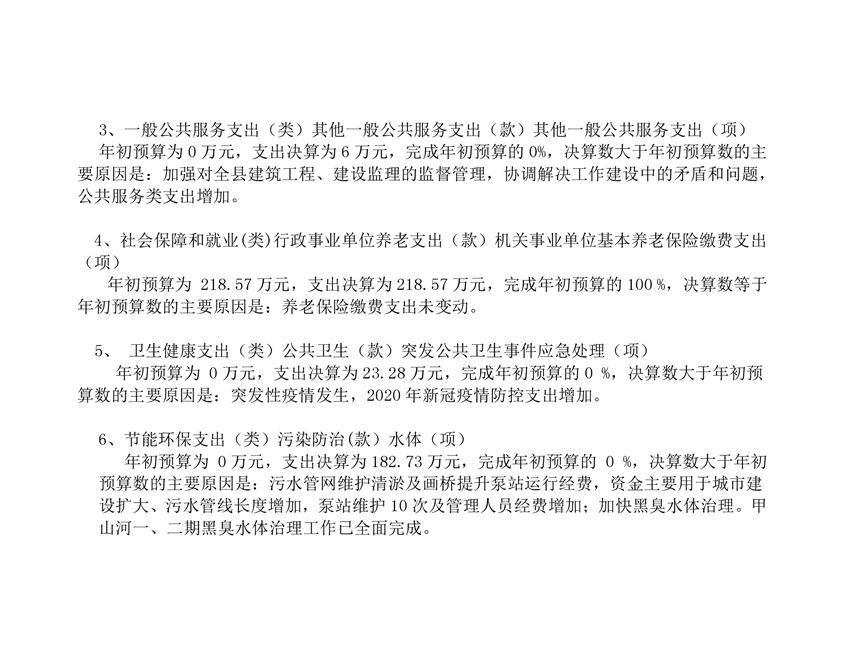 3、一般公共服务支出（类）其他一般公共服务支出（款）其他一般公共服务支出（项）

年初预算为0万元，支出决算为6万元，完成年初预算的0%，决算数大于年初预算数的主要原因是：加强对全县建筑工程、建设监理的监督管理，协调解决工作建设中的矛盾和问题，公共服务类支出增加。

4、社会保障和就业(类)行政事业单位养老支出（款）机关事业单位基本养老保险缴费支出（项）

年初预算为218.57万元，支出决算为218.57万元，完成年初预算的100％，决算数等于年初预算数的主要原因是：养老保险缴费支出未变动。

5、 卫生健康支出（类）公共卫生（款）突发公共卫生事件应急处理（项）

年初预算为0万元，支出决算为23.28万元，完成年初预算的0％，决算数大于年初预算数的主要原因是：突发性疫情发生，2020年新冠疫情防控支出增加。

6、节能环保支出（类）污染防治(款)水体（项）

年初预算为0万元，支出决算为182.73万元，完成年初预算的0％，决算数大于年初预算数的主要原因是：污水管网维护清淤及画桥提升泵站运行经费，资金主要用于城市建设扩大、污水管线长度增加，泵站维护10次及管理人员经费增加；加快黑臭水体治理。甲山河一、二期黑臭水体治理工作已全面完成。